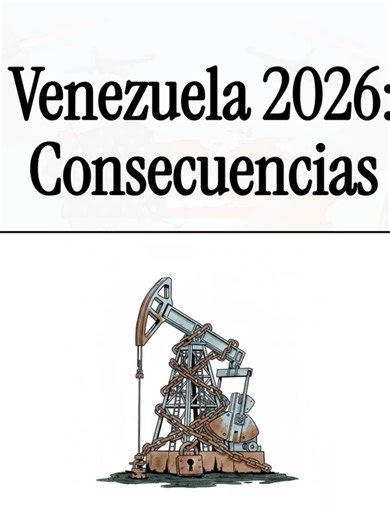 Venezuela 2026:
Consecuencias